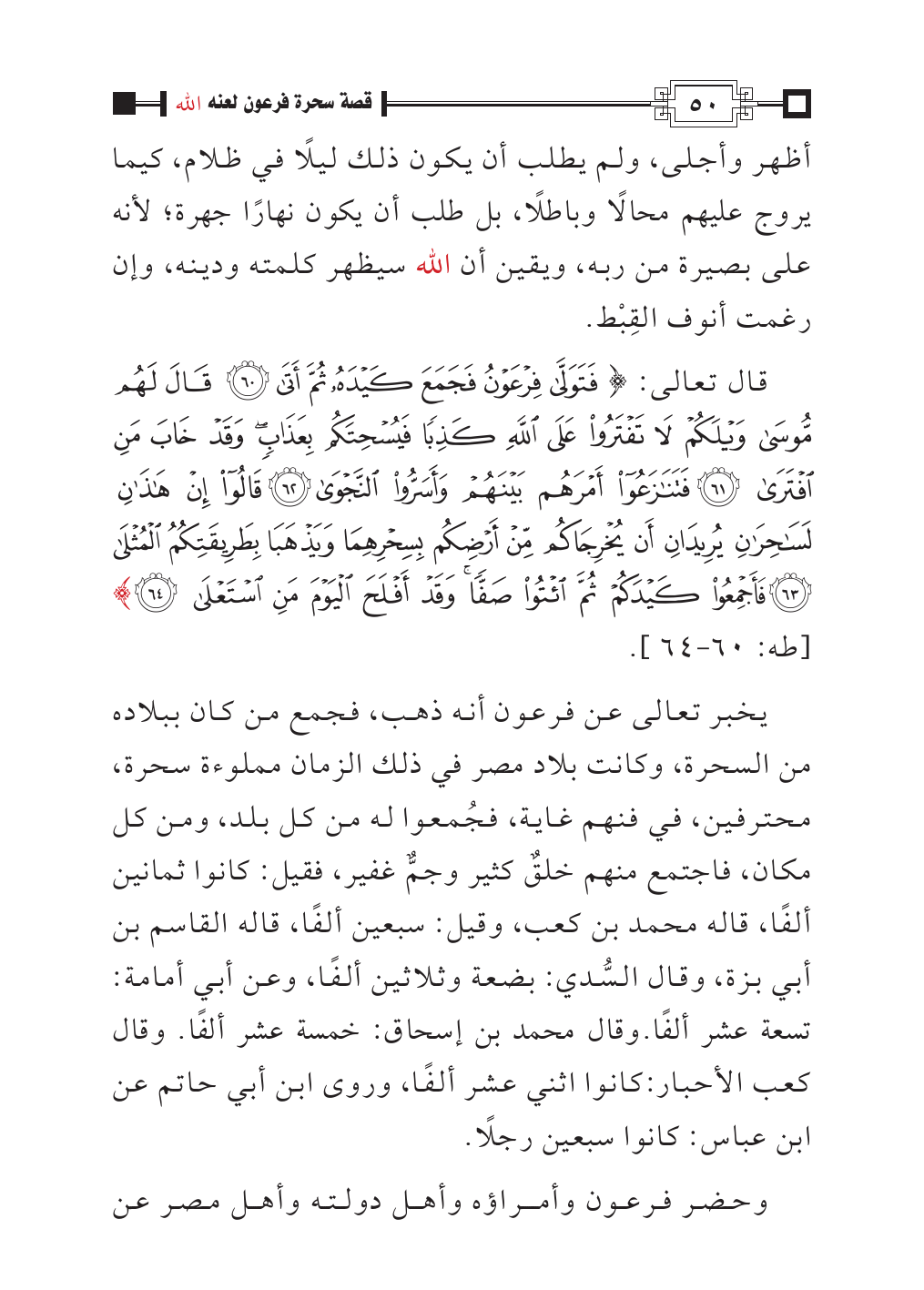 ٥٠ قصة سحرة فرعون لعنه الله

أظهر وأجلى، ولم يطلب أن يكون ذلك ليلًا في ظلام، كيما يروج عليهم محالًا وباطلًا، بل طلب أن يكون نهارًا جهرة؛ لأنه على بصيرة من ربه، ويقين أن الله سيظهر كلمته ودينه، وإن رغمت أنوف القِبْط.

قال تعالى: ﴿ فَتَوَلَّىٰ فِرْعَوْنُ فَجَمَعَ كَيْدَهُۥ ثُمَّ أَتَىٰ ﴿٦٠﴾ قَالَ لَهُم مُّوسَىٰ وَيْلَكُمْ لَا تَفْتَرُوا۟ عَلَى ٱللَّهِ كَذِبًا فَيُسْحِتَكُم بِعَذَابٍ ۖ وَقَدْ خَابَ مَنِ ٱفْتَرَىٰ ﴿٦١﴾ فَتَنَٰزَعُوٓا۟ أَمْرَهُم بَيْنَهُمْ وَأَسَرُّوا۟ ٱلنَّجْوَىٰ ﴿٦٢﴾ قَالُوٓا۟ إِنْ هَٰذَٰنِ لَسَٰحِرَٰنِ يُرِيدَانِ أَن يُخْرِجَاكُم مِّنْ أَرْضِكُم بِسِحْرِهِمَا وَيَذْهَبَا بِطَرِيقَتِكُمُ ٱلْمُثْلَىٰ ﴿٦٣﴾ فَأَجْمِعُوا۟ كَيْدَكُمْ ثُمَّ ٱئْتُوا۟ صَفًّا ۚ وَقَدْ أَفْلَحَ ٱلْيَوْمَ مَنِ ٱسْتَعْلَىٰ ﴿٦٤﴾ ﴾ [طه: ٦٠-٦٤].

يخبر تعالى عن فرعون أنه ذهب، فجمع من كان ببلاده من السحرة، وكانت بلاد مصر في ذلك الزمان مملوءة سحرة، محترفين، في فنهم غاية، فجُمعوا له من كل بلد، ومن كل مكان، فاجتمع منهم خلقٌ كثير وجمٌّ غفير، فقيل: كانوا ثمانين ألفًا، قاله محمد بن كعب، وقيل: سبعين ألفًا، قاله القاسم بن أبي بزة، وقال السُّدي: بضعة وثلاثين ألفًا، وعن أبي أمامة: تسعة عشر ألفًا.وقال محمد بن إسحاق: خمسة عشر ألفًا. وقال كعب الأحبار:كانوا اثني عشر ألفًا، وروى ابن أبي حاتم عن ابن عباس: كانوا سبعين رجلًا.

وحضر فرعون وأمراؤه وأهل دولته وأهل مصر عن